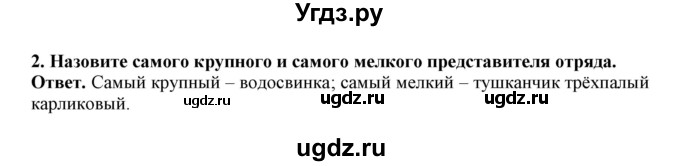 Угдз.ру

2. Назовите самого крупного и самого мелкого представителя отряда.
Ответ. Самый крупный – водосвинка; самый мелкий – тушканчик трёхпалый карликовый.

ugdz.ru ugdz.ru ugdz.ru

ugdz.ru